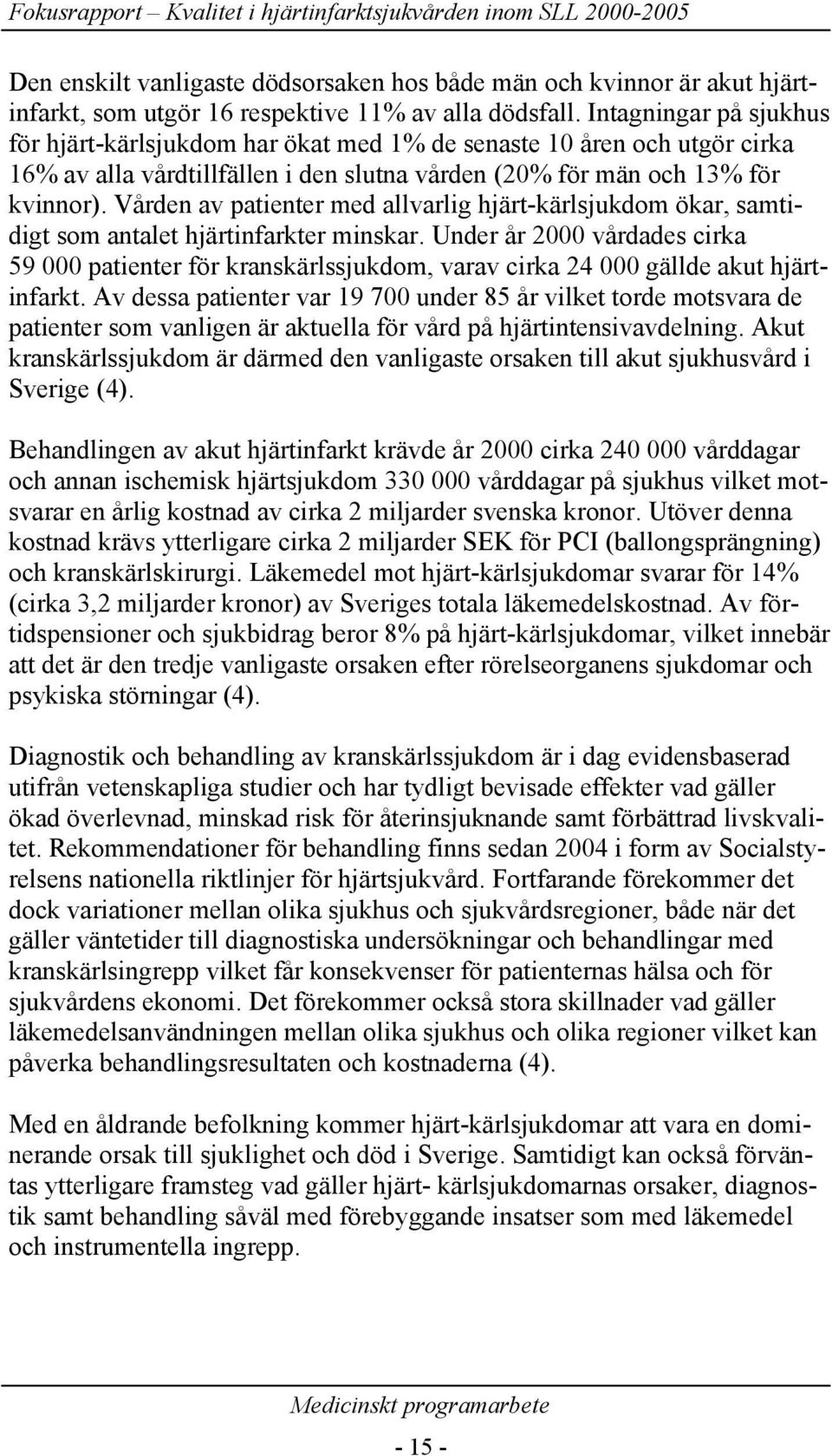 Fokusrapport – Kvalitet i hjärtinfarktsjukvården inom SLL 2000-2005

Den enskilt vanligaste dödsorsaken hos både män och kvinnor är akut hjärtinfarkt, som utgör 16 respektive 11% av alla dödsfall. Intagningar på sjukhus för hjärt-kärlsjukdom har ökat med 1% de senaste 10 åren och utgör cirka 16% av alla vårdtillfällen i den slutna vården (20% för män och 13% för kvinnor). Vården av patienter med allvarlig hjärt-kärlsjukdom ökar, samtidigt som antalet hjärtinfarkter minskar. Under år 2000 vårdades cirka 59 000 patienter för kranskärlssjukdom, varav cirka 24 000 gällde akut hjärtinfarkt. Av dessa patienter var 19 700 under 85 år vilket torde motsvara de patienter som vanligen är aktuella för vård på hjärtintensivavdelning. Akut kranskärlssjukdom är därmed den vanligaste orsaken till akut sjukhusvård i Sverige (4).

Behandlingen av akut hjärtinfarkt krävde år 2000 cirka 240 000 vårddagar och annan ischemisk hjärtsjukdom 330 000 vårddagar på sjukhus vilket motsvarar en årlig kostnad av cirka 2 miljarder svenska kronor. Utöver denna kostnad krävs ytterligare cirka 2 miljarder SEK för PCI (ballongsprängning) och kranskärlskirurgi. Läkemedel mot hjärt-kärlsjukdomar svarar för 14% (cirka 3,2 miljarder kronor) av Sveriges totala läkemedelskostnad. Av förtidspensioner och sjukbidrag beror 8% på hjärt-kärlsjukdomar, vilket innebär att det är den tredje vanligaste orsaken efter rörelseorganens sjukdomar och psykiska störningar (4).

Diagnostik och behandling av kranskärlssjukdom är i dag evidensbaserad utifrån vetenskapliga studier och har tydligt bevisade effekter vad gäller ökad överlevnad, minskad risk för återinsjuknande samt förbättrad livskvalitet. Rekommendationer för behandling finns sedan 2004 i form av Socialstyrelsens nationella riktlinjer för hjärtsjukvård. Fortfarande förekommer det dock variationer mellan olika sjukhus och sjukvårdsregioner, både när det gäller väntetider till diagnostiska undersökningar och behandlingar med kranskärlsingrepp vilket får konsekvenser för patienternas hälsa och för sjukvårdens ekonomi. Det förekommer också stora skillnader vad gäller läkemedelsanvändningen mellan olika sjukhus och olika regioner vilket kan påverka behandlingsresultaten och kostnaderna (4).

Med en åldrande befolkning kommer hjärt-kärlsjukdomar att vara en dominerande orsak till sjuklighet och död i Sverige. Samtidigt kan också förväntas ytterligare framsteg vad gäller hjärt- kärlsjukdomarnas orsaker, diagnostik samt behandling såväl med förebyggande insatser som med läkemedel och instrumentella ingrepp.

Medicinskt programarbete

- 15 -